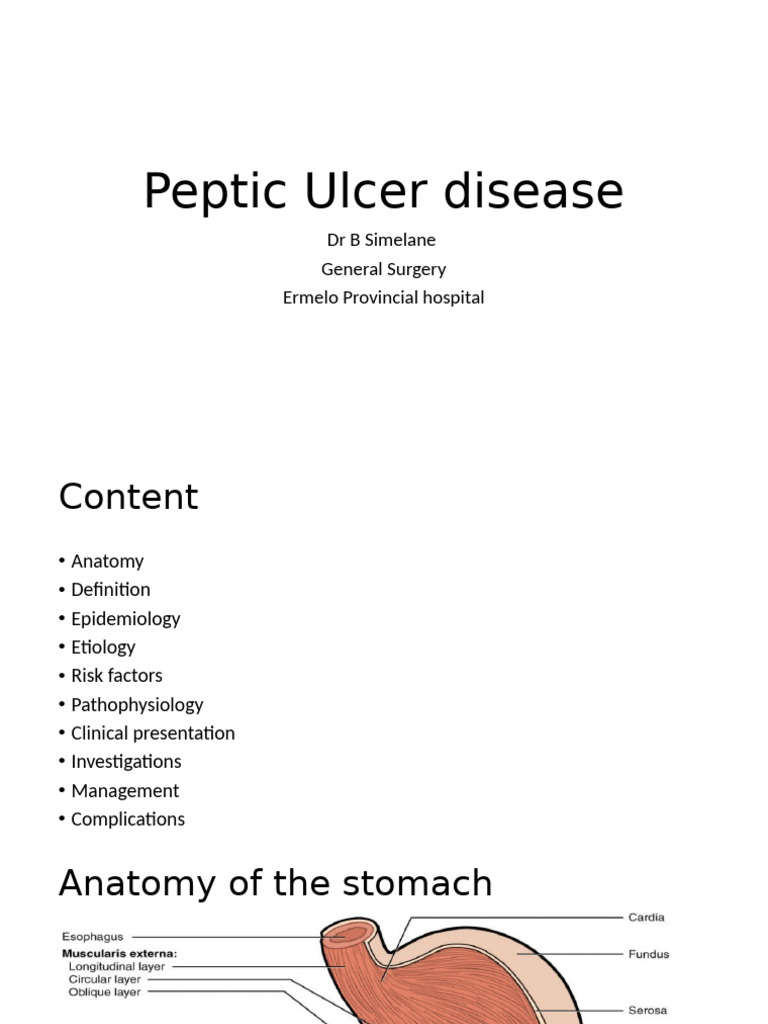 Peptic Ulcer disease

Dr B Simelane
General Surgery
Ermelo Provincial hospital

Content

• Anatomy
• Definition
• Epidemiology
• Etiology
• Risk factors
• Pathophysiology
• Clinical presentation
• Investigations
• Management
• Complications

Anatomy of the stomach

Esophagus
Muscularis externa:
Longitudinal layer
Circular layer
Oblique layer
Cardia
Fundus
Serosa